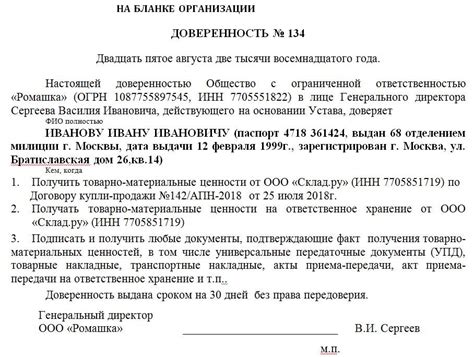 НА БЛАНКЕ ОРГАНИЗАЦИИ

ДОВЕРЕННОСТЬ № 134

Двадцать пятое августа две тысячи восемнадцатого года.

Настоящей доверенностью Общество с ограниченной ответственностью «Ромашка» (ОГРН 1087755897545, ИНН 7705551822) в лице Генерального директора Сергеева Василия Ивановича, действующего на основании Устава, доверяет

ФИО полностью

ИВАНОВУ ИВАНУ ИВАНОВИЧУ (паспорт 4718 361424, выдан 68 отделением милиции г. Москвы, дата выдачи 12 февраля 1999г., зарегистрирован г. Москва, ул. Братиславская дом 26,кв.14)

Кем, когда

1. Получить товарно-материальные ценности от ООО «Склад.ру» (ИНН 7705851719) по Договору купли-продажи №142/АПН-2018 от 25 июля 2018г.

2. Получать товарно-материальные ценности на ответственное хранение от ООО «Склад.ру» (ИНН 7705851719)

3. Подписать и получить любые документы, подтверждающие факт получения товарно-материальных ценностей, в том числе универсальные передаточные документы (УПД), товарные накладные, транспортные накладные, акты приема-передачи, акт приема-передачи на ответственное хранение и т.п..

Доверенность выдана сроком на 30 дней без права передоверия.

Генеральный директор
ООО «Ромашка» ______________________ В.И. Сергеев

м.п.